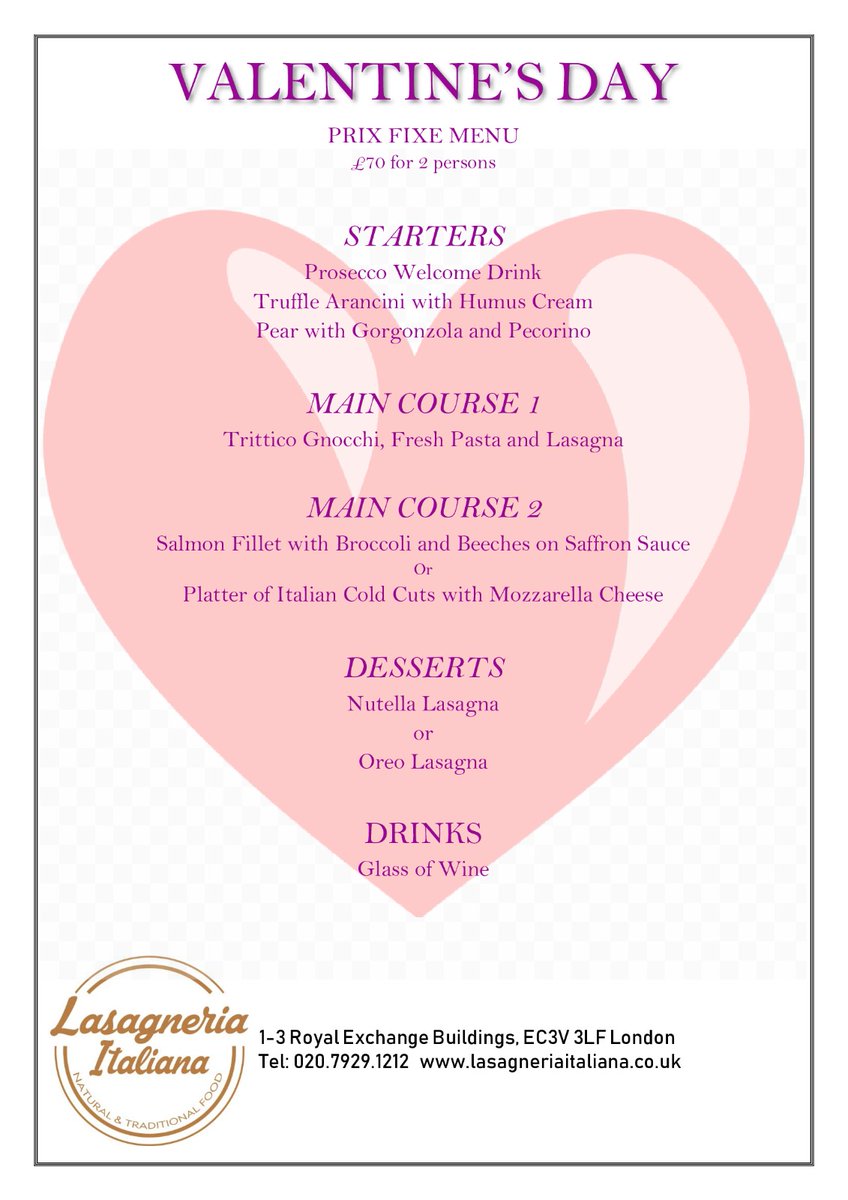 VALENTINE'S DAY

PRIX FIXE MENU
£70 for 2 persons

STARTERS
Prosecco Welcome Drink
Truffle Arancini with Humus Cream
Pear with Gorgonzola and Pecorino

MAIN COURSE 1
Trittico Gnocchi, Fresh Pasta and Lasagna

MAIN COURSE 2
Salmon Fillet with Broccoli and Beeches on Saffron Sauce
Or
Platter of Italian Cold Cuts with Mozzarella Cheese

DESSERTS
Nutella Lasagna
or
Oreo Lasagna

DRINKS
Glass of Wine

Lasagneria
Italiana
NATURAL & TRADITIONAL FOOD

1-3 Royal Exchange Buildings, EC3V 3LF London
Tel: 020.7929.1212 www.lasagneriaitaliana.co.uk